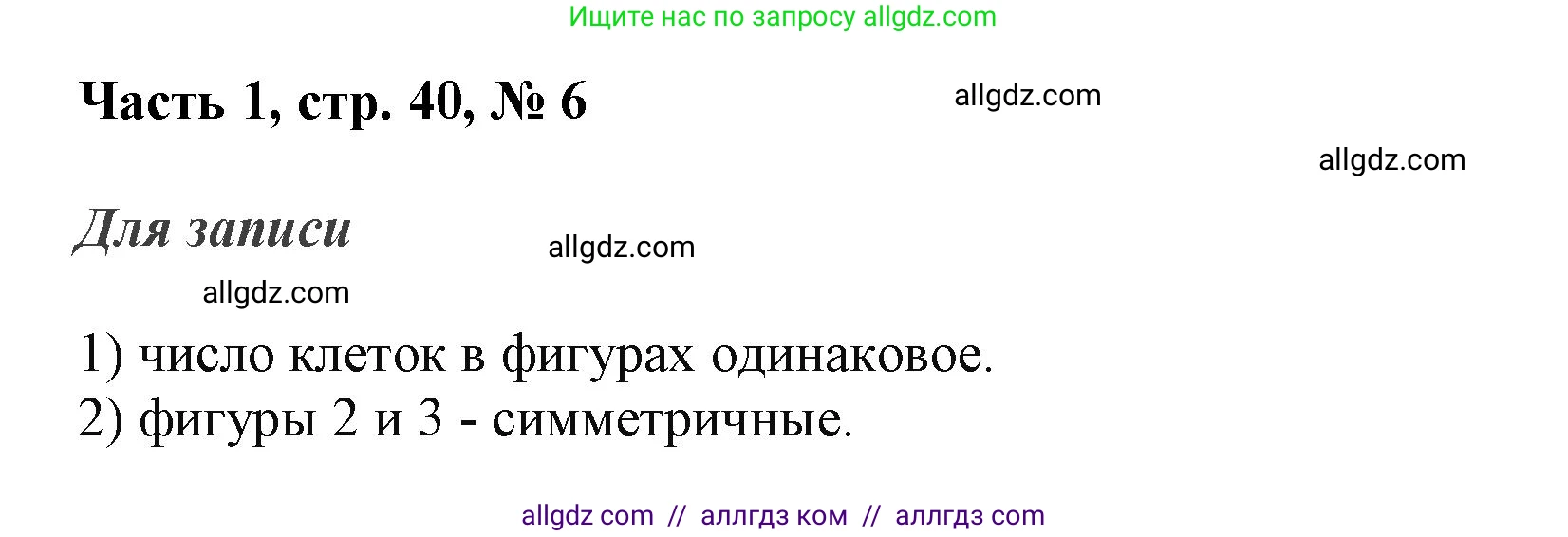 Ищите нас по запросу allgdz.com

Часть 1, стр. 40, № 6

allgdz.com

allgdz.com

Для записи

allgdz.com

allgdz.com

1) число клеток в фигурах одинаковое.
2) фигуры 2 и 3 - симметричные.

allgdz com // аллгдз ком // аллгдз com